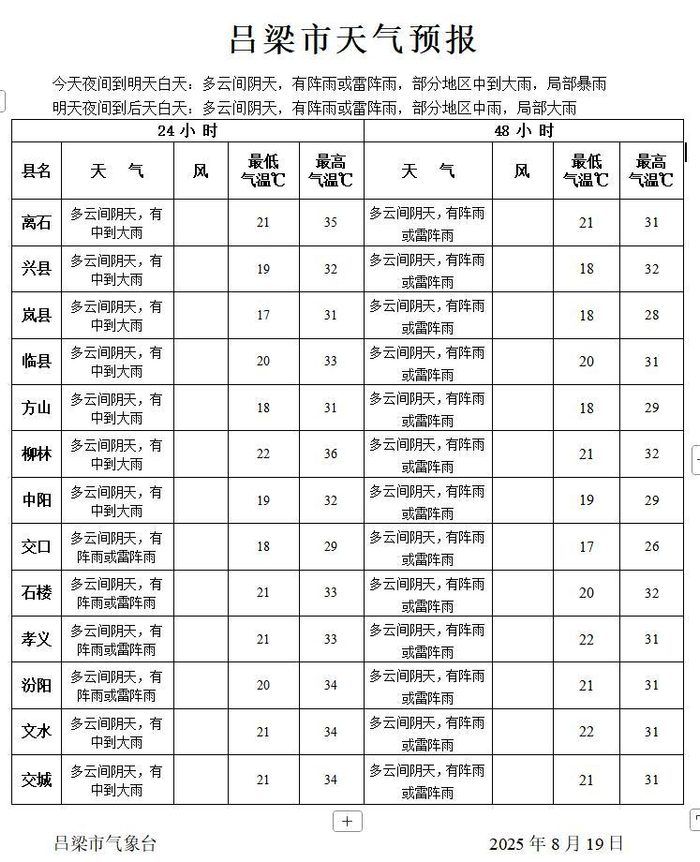 吕梁市天气预报

今天夜间到明天白天：多云间阴天，有阵雨或雷阵雨，部分地区中到大雨，局部暴雨
明天夜间到后天白天：多云间阴天，有阵雨或雷阵雨，部分地区中雨，局部大雨

| | 24 小 时 | | | | 48 小 时 | | | |
|---|---|---|---|---|---|---|---|---|
| 县名 | 天　气 | 风 | 最低气温℃ | 最高气温℃ | 天　气 | 风 | 最低气温℃ | 最高气温℃ |
| 离石 | 多云间阴天，有中到大雨 | | 21 | 35 | 多云间阴天，有阵雨或雷阵雨 | | 21 | 31 |
| 兴县 | 多云间阴天，有中到大雨 | | 19 | 32 | 多云间阴天，有阵雨或雷阵雨 | | 18 | 32 |
| 岚县 | 多云间阴天，有中到大雨 | | 17 | 31 | 多云间阴天，有阵雨或雷阵雨 | | 18 | 28 |
| 临县 | 多云间阴天，有中到大雨 | | 20 | 33 | 多云间阴天，有阵雨或雷阵雨 | | 20 | 31 |
| 方山 | 多云间阴天，有中到大雨 | | 18 | 31 | 多云间阴天，有阵雨或雷阵雨 | | 18 | 29 |
| 柳林 | 多云间阴天，有中到大雨 | | 22 | 36 | 多云间阴天，有阵雨或雷阵雨 | | 21 | 32 |
| 中阳 | 多云间阴天，有中到大雨 | | 19 | 32 | 多云间阴天，有阵雨或雷阵雨 | | 19 | 29 |
| 交口 | 多云间阴天，有阵雨或雷阵雨 | | 18 | 29 | 多云间阴天，有阵雨或雷阵雨 | | 17 | 26 |
| 石楼 | 多云间阴天，有阵雨或雷阵雨 | | 21 | 33 | 多云间阴天，有阵雨或雷阵雨 | | 20 | 32 |
| 孝义 | 多云间阴天，有阵雨或雷阵雨 | | 21 | 33 | 多云间阴天，有阵雨或雷阵雨 | | 22 | 31 |
| 汾阳 | 多云间阴天，有阵雨或雷阵雨 | | 20 | 34 | 多云间阴天，有阵雨或雷阵雨 | | 21 | 31 |
| 文水 | 多云间阴天，有中到大雨 | | 21 | 34 | 多云间阴天，有阵雨或雷阵雨 | | 22 | 31 |
| 交城 | 多云间阴天，有中到大雨 | | 21 | 34 | 多云间阴天，有阵雨或雷阵雨 | | 21 | 31 |

吕梁市气象台　　2025 年 8 月 19 日